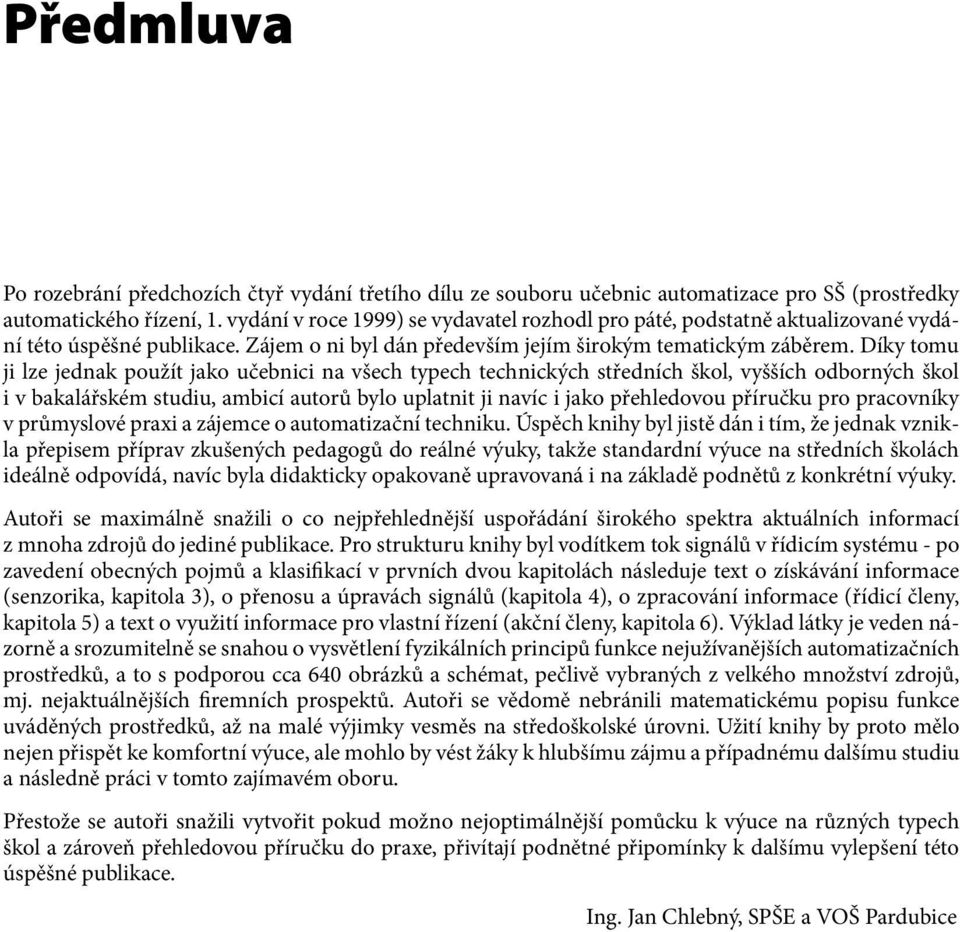 Předmluva

Po rozebrání předchozích čtyř vydání třetího dílu ze souboru učebnic automatizace pro SŠ (prostředky automatického řízení, 1. vydání v roce 1999) se vydavatel rozhodl pro páté, podstatně aktualizované vydání této úspěšné publikace. Zájem o ni byl dán především jejím širokým tematickým záběrem. Díky tomu ji lze jednak použít jako učebnici na všech typech technických středních škol, vyšších odborných škol i v bakalářském studiu, ambicí autorů bylo uplatnit ji navíc i jako přehledovou příručku pro pracovníky v průmyslové praxi a zájemce o automatizační techniku. Úspěch knihy byl jistě dán i tím, že jednak vznikla přepisem příprav zkušených pedagogů do reálné výuky, takže standardní výuce na středních školách ideálně odpovídá, navíc byla didakticky opakovaně upravovaná i na základě podnětů z konkrétní výuky.

Autoři se maximálně snažili o co nejpřehlednější uspořádání širokého spektra aktuálních informací z mnoha zdrojů do jediné publikace. Pro strukturu knihy byl vodítkem tok signálů v řídicím systému - po zavedení obecných pojmů a klasifikací v prvních dvou kapitolách následuje text o získávání informace (senzorika, kapitola 3), o přenosu a úpravách signálů (kapitola 4), o zpracování informace (řídicí členy, kapitola 5) a text o využití informace pro vlastní řízení (akční členy, kapitola 6). Výklad látky je veden názorně a srozumitelně se snahou o vysvětlení fyzikálních principů funkce nejužívanějších automatizačních prostředků, a to s podporou cca 640 obrázků a schémat, pečlivě vybraných z velkého množství zdrojů, mj. nejaktuálnějších firemních prospektů. Autoři se vědomě nebránili matematickému popisu funkce uváděných prostředků, až na malé výjimky vesměs na středoškolské úrovni. Užití knihy by proto mělo nejen přispět ke komfortní výuce, ale mohlo by vést žáky k hlubšímu zájmu a případnému dalšímu studiu a následně práci v tomto zajímavém oboru.

Přestože se autoři snažili vytvořit pokud možno nejoptimálnější pomůcku k výuce na různých typech škol a zároveň přehledovou příručku do praxe, přivítají podnětné připomínky k dalšímu vylepšení této úspěšné publikace.

Ing. Jan Chlebný, SPŠE a VOŠ Pardubice